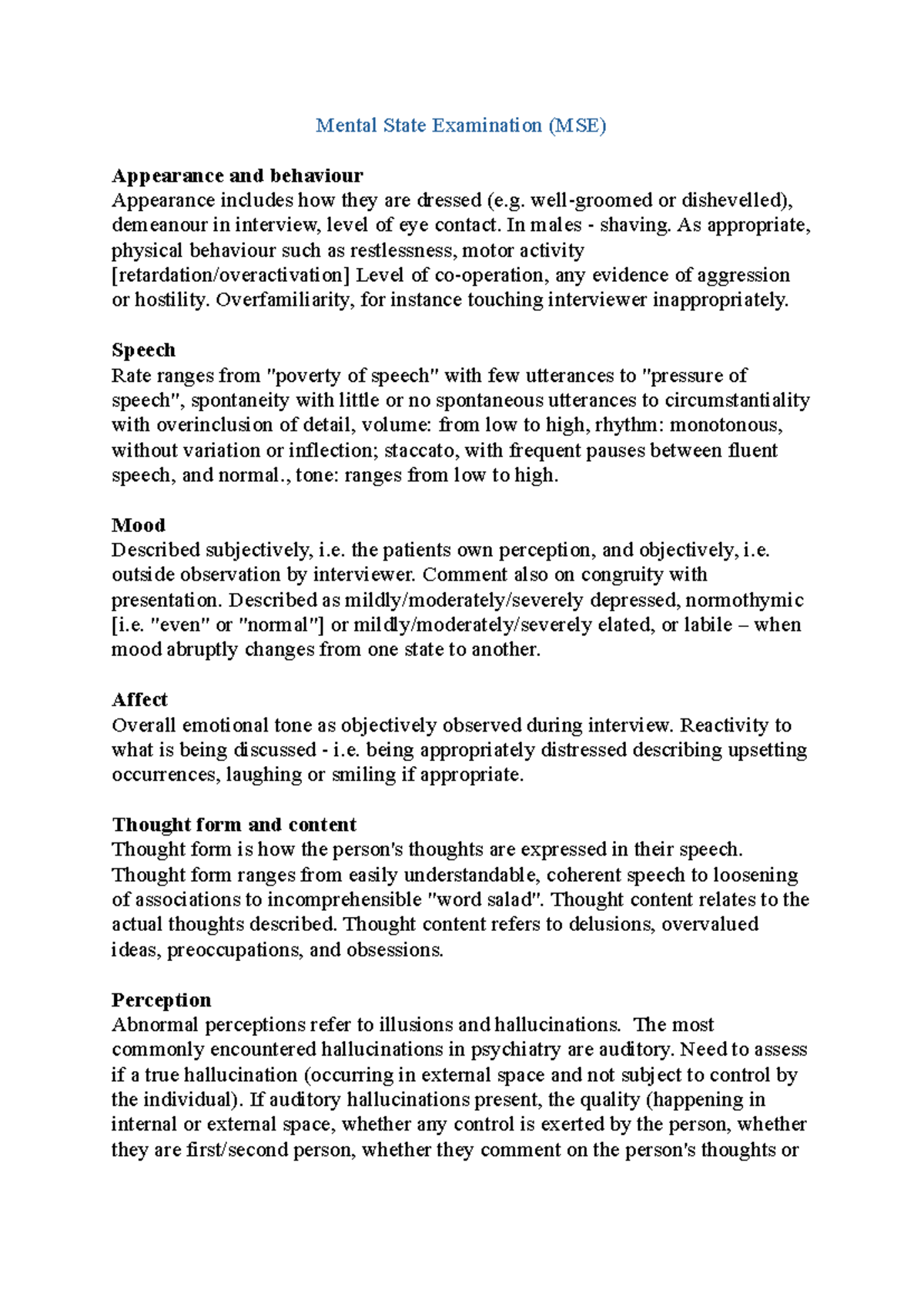 Mental State Examination (MSE)

Appearance and behaviour
Appearance includes how they are dressed (e.g. well-groomed or dishevelled), demeanour in interview, level of eye contact. In males - shaving. As appropriate, physical behaviour such as restlessness, motor activity [retardation/overactivation] Level of co-operation, any evidence of aggression or hostility. Overfamiliarity, for instance touching interviewer inappropriately.

Speech
Rate ranges from "poverty of speech" with few utterances to "pressure of speech", spontaneity with little or no spontaneous utterances to circumstantiality with overinclusion of detail, volume: from low to high, rhythm: monotonous, without variation or inflection; staccato, with frequent pauses between fluent speech, and normal., tone: ranges from low to high.

Mood
Described subjectively, i.e. the patients own perception, and objectively, i.e. outside observation by interviewer. Comment also on congruity with presentation. Described as mildly/moderately/severely depressed, normothymic [i.e. "even" or "normal"] or mildly/moderately/severely elated, or labile – when mood abruptly changes from one state to another.

Affect
Overall emotional tone as objectively observed during interview. Reactivity to what is being discussed - i.e. being appropriately distressed describing upsetting occurrences, laughing or smiling if appropriate.

Thought form and content
Thought form is how the person's thoughts are expressed in their speech. Thought form ranges from easily understandable, coherent speech to loosening of associations to incomprehensible "word salad". Thought content relates to the actual thoughts described. Thought content refers to delusions, overvalued ideas, preoccupations, and obsessions.

Perception
Abnormal perceptions refer to illusions and hallucinations. The most commonly encountered hallucinations in psychiatry are auditory. Need to assess if a true hallucination (occurring in external space and not subject to control by the individual). If auditory hallucinations present, the quality (happening in internal or external space, whether any control is exerted by the person, whether they are first/second person, whether they comment on the person's thoughts or